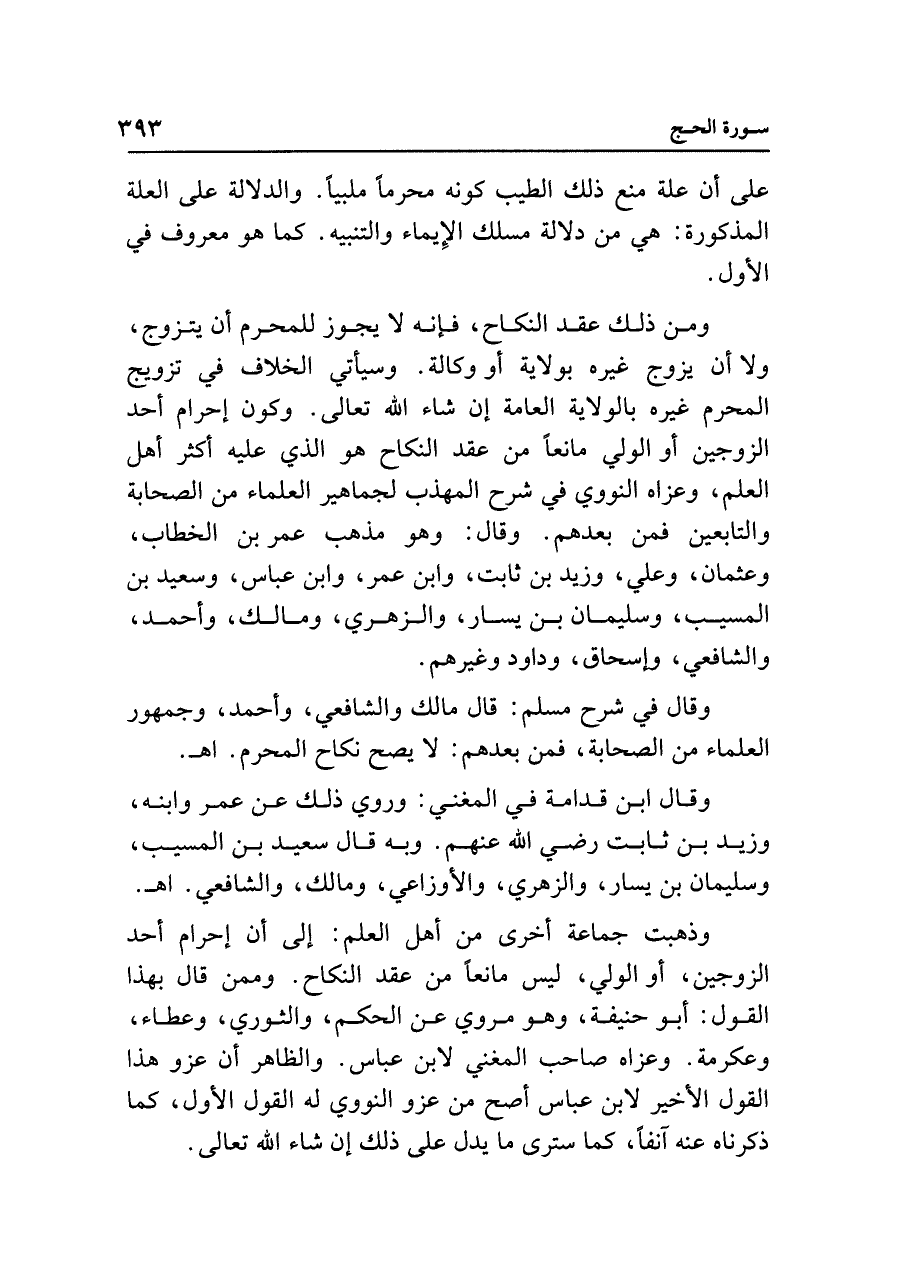 سورة الحج ٣٩٣

على أن علة منع ذلك الطيب كونه محرماً ملبياً. والدلالة على العلة المذكورة: هي من دلالة مسلك الإيماء والتنبيه. كما هو معروف في الأول.

ومن ذلك عقد النكاح، فإنه لا يجوز للمحرم أن يتزوج، ولا أن يزوج غيره بولاية أو وكالة. وسيأتي الخلاف في تزويج المحرم غيره بالولاية العامة إن شاء الله تعالى. وكون إحرام أحد الزوجين أو الولي مانعاً من عقد النكاح هو الذي عليه أكثر أهل العلم، وعزاه النووي في شرح المهذب لجماهير العلماء من الصحابة والتابعين فمن بعدهم. وقال: وهو مذهب عمر بن الخطاب، وعثمان، وعلي، وزيد بن ثابت، وابن عمر، وابن عباس، وسعيد بن المسيب، وسليمان بن يسار، والزهري، ومالك، وأحمد، والشافعي، وإسحاق، وداود وغيرهم.

وقال في شرح مسلم: قال مالك والشافعي، وأحمد، وجمهور العلماء من الصحابة، فمن بعدهم: لا يصح نكاح المحرم. اهـ.

وقال ابن قدامة في المغني: وروي ذلك عن عمر وابنه، وزيد بن ثابت رضي الله عنهم. وبه قال سعيد بن المسيب، وسليمان بن يسار، والزهري، والأوزاعي، ومالك، والشافعي. اهـ.

وذهبت جماعة أخرى من أهل العلم: إلى أن إحرام أحد الزوجين، أو الولي، ليس مانعاً من عقد النكاح. وممن قال بهذا القول: أبو حنيفة، وهو مروي عن الحكم، والثوري، وعطاء، وعكرمة. وعزاه صاحب المغني لابن عباس. والظاهر أن عزو هذا القول الأخير لابن عباس أصح من عزو النووي له القول الأول، كما ذكرناه عنه آنفاً، كما سترى ما يدل على ذلك إن شاء الله تعالى.